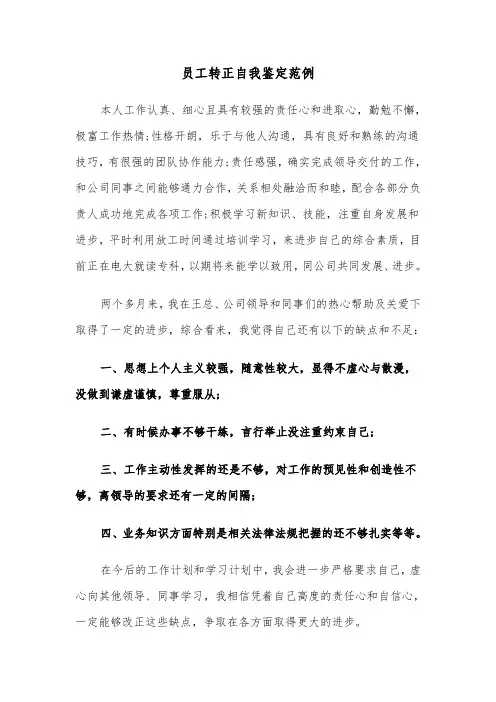 员工转正自我鉴定范例

本人工作认真、细心且具有较强的责任心和进取心，勤勉不懈，极富工作热情;性格开朗，乐于与他人沟通，具有良好和熟练的沟通技巧，有很强的团队协作能力;责任感强，确实完成领导交付的工作，和公司同事之间能够通力合作，关系相处融洽而和睦，配合各部分负责人成功地完成各项工作;积极学习新知识、技能，注重自身发展和进步，平时利用放工时间通过培训学习，来进步自己的综合素质，目前正在电大就读专科，以期将来能学以致用，同公司共同发展、进步。

两个多月来，我在王总、公司领导和同事们的热心帮助及关爱下取得了一定的进步，综合看来，我觉得自己还有以下的缺点和不足：

一、思想上个人主义较强，随意性较大，显得不虚心与散漫，没做到谦虚谨慎，尊重服从;

二、有时候办事不够干练，言行举止没注重约束自己;

三、工作主动性发挥的还是不够，对工作的预见性和创造性不够，离领导的要求还有一定的间隔;

四、业务知识方面特别是相关法律法规把握的还不够扎实等等。

在今后的工作计划和学习计划中，我会进一步严格要求自己，虚心向其他领导、同事学习，我相信凭着自己高度的责任心和自信心，一定能够改正这些缺点，争取在各方面取得更大的进步。